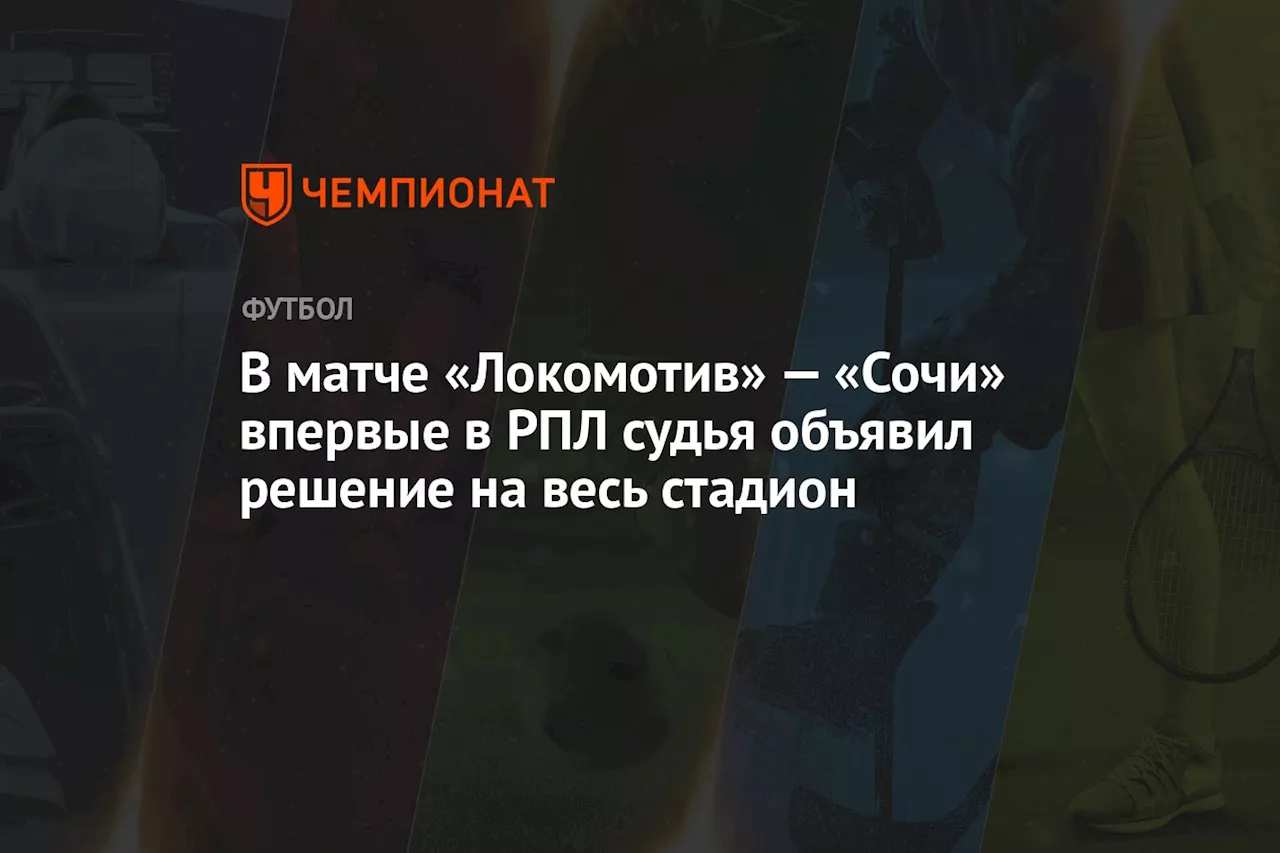 ЧЕМПИОНАТ

ФУТБОЛ

В матче «Локомотив» — «Сочи» впервые в РПЛ судья объявил решение на весь стадион